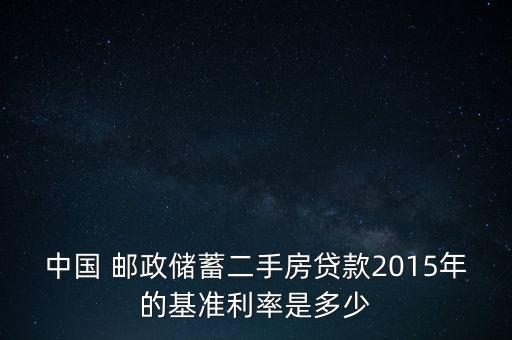 中国 邮政储蓄二手房贷款2015年的基准利率是多少